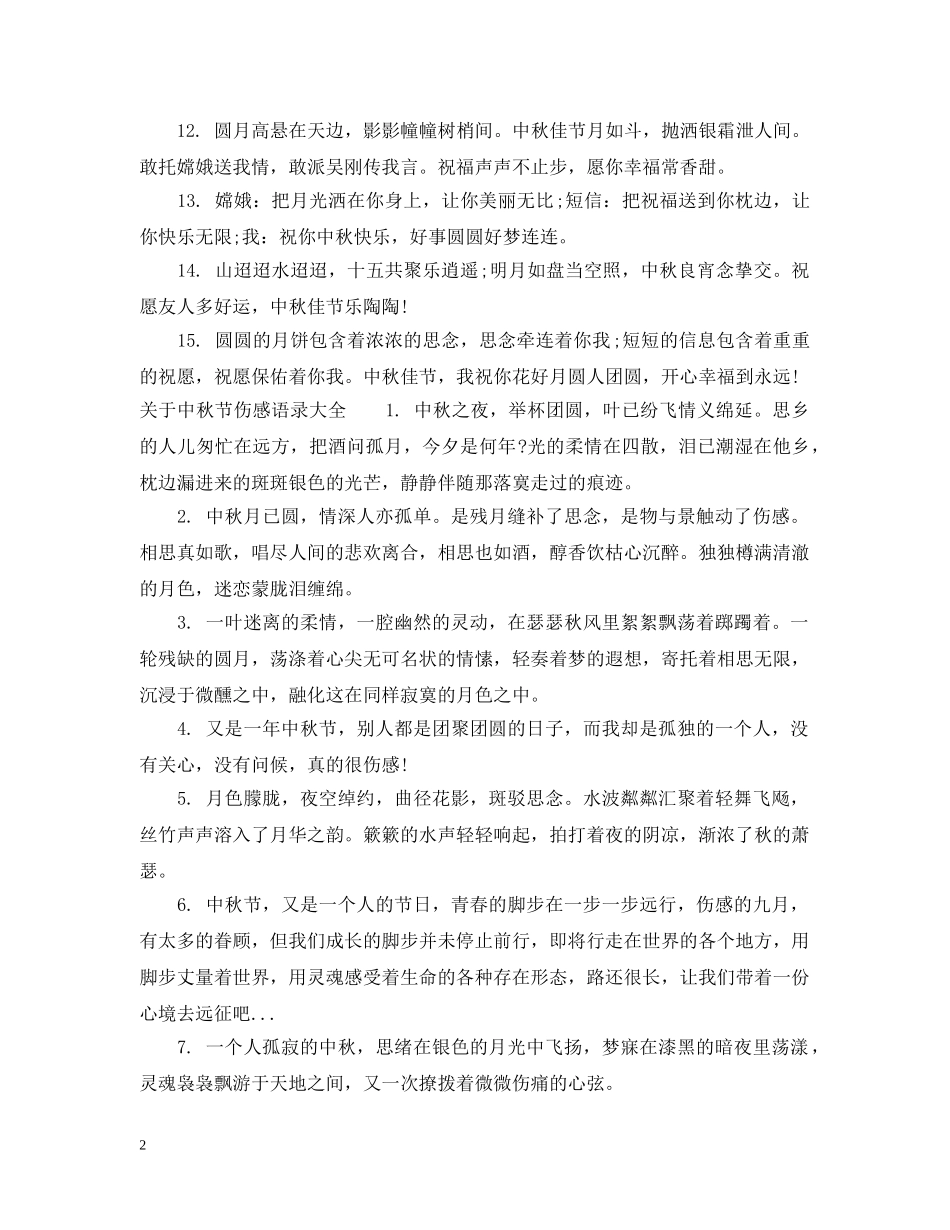 12. 圆月高悬在天边，影影幢幢树梢间。中秋佳节月如斗，抛洒银霜泄人间。敢托嫦娥送我情，敢派吴刚传我言。祝福声声不止步，愿你幸福常香甜。

13. 嫦娥：把月光洒在你身上，让你美丽无比;短信：把祝福送到你枕边，让你快乐无限;我：祝你中秋快乐，好事圆圆好梦连连。

14. 山迢迢水迢迢，十五共聚乐逍遥;明月如盘当空照，中秋良宵念挚交。祝愿友人多好运，中秋佳节乐陶陶!

15. 圆圆的月饼包含着浓浓的思念，思念牵连着你我;短短的信息包含着重重的祝愿，祝愿保佑着你我。中秋佳节，我祝你花好月圆人团圆，开心幸福到永远!

关于中秋节伤感语录大全　1. 中秋之夜，举杯团圆，叶已纷飞情义绵延。思乡的人儿匆忙在远方，把酒问孤月，今夕是何年?光的柔情在四散，泪已潮湿在他乡，枕边漏进来的斑斑银色的光芒，静静伴随那落寞走过的痕迹。

2. 中秋月已圆，情深人亦孤单。是残月缝补了思念，是物与景触动了伤感。相思真如歌，唱尽人间的悲欢离合，相思也如酒，醇香饮枯心沉醉。独独樽满清澈的月色，迷恋蒙胧泪缠绵。

3. 一叶迷离的柔情，一腔幽然的灵动，在瑟瑟秋风里絮絮飘荡着踯躅着。一轮残缺的圆月，荡涤着心尖无可名状的情愫，轻奏着梦的遐想，寄托着相思无限，沉浸于微醺之中，融化这在同样寂寞的月色之中。

4. 又是一年中秋节，别人都是团聚团圆的日子，而我却是孤独的一个人，没有关心，没有问候，真的很伤感!

5. 月色朦胧，夜空绰约，曲径花影，斑驳思念。水波粼粼汇聚着轻舞飞飏，丝竹声声溶入了月华之韵。簌簌的水声轻轻响起，拍打着夜的阴凉，渐浓了秋的萧瑟。

6. 中秋节，又是一个人的节日，青春的脚步在一步一步远行，伤感的九月，有太多的眷顾，但我们成长的脚步并未停止前行，即将行走在世界的各个地方，用脚步丈量着世界，用灵魂感受着生命的各种存在形态，路还很长，让我们带着一份心境去远征吧...

7. 一个人孤寂的中秋，思绪在银色的月光中飞扬，梦寐在漆黑的暗夜里荡漾，灵魂袅袅飘游于天地之间，又一次撩拨着微微伤痛的心弦。

2